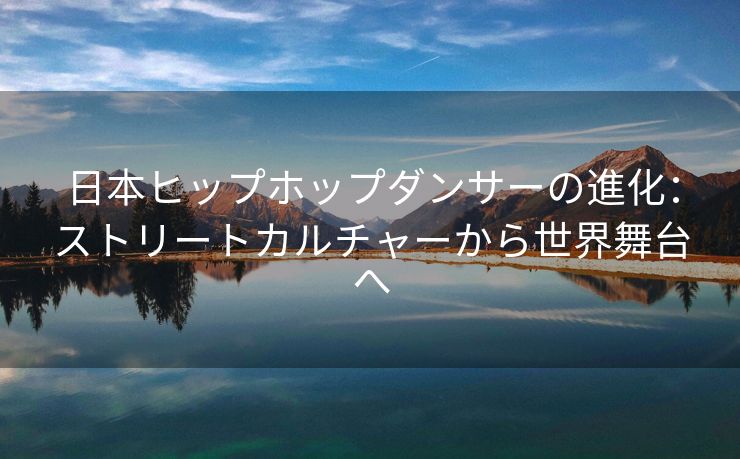 日本ヒップホップダンサーの進化：ストリートカルチャーから世界舞台へ